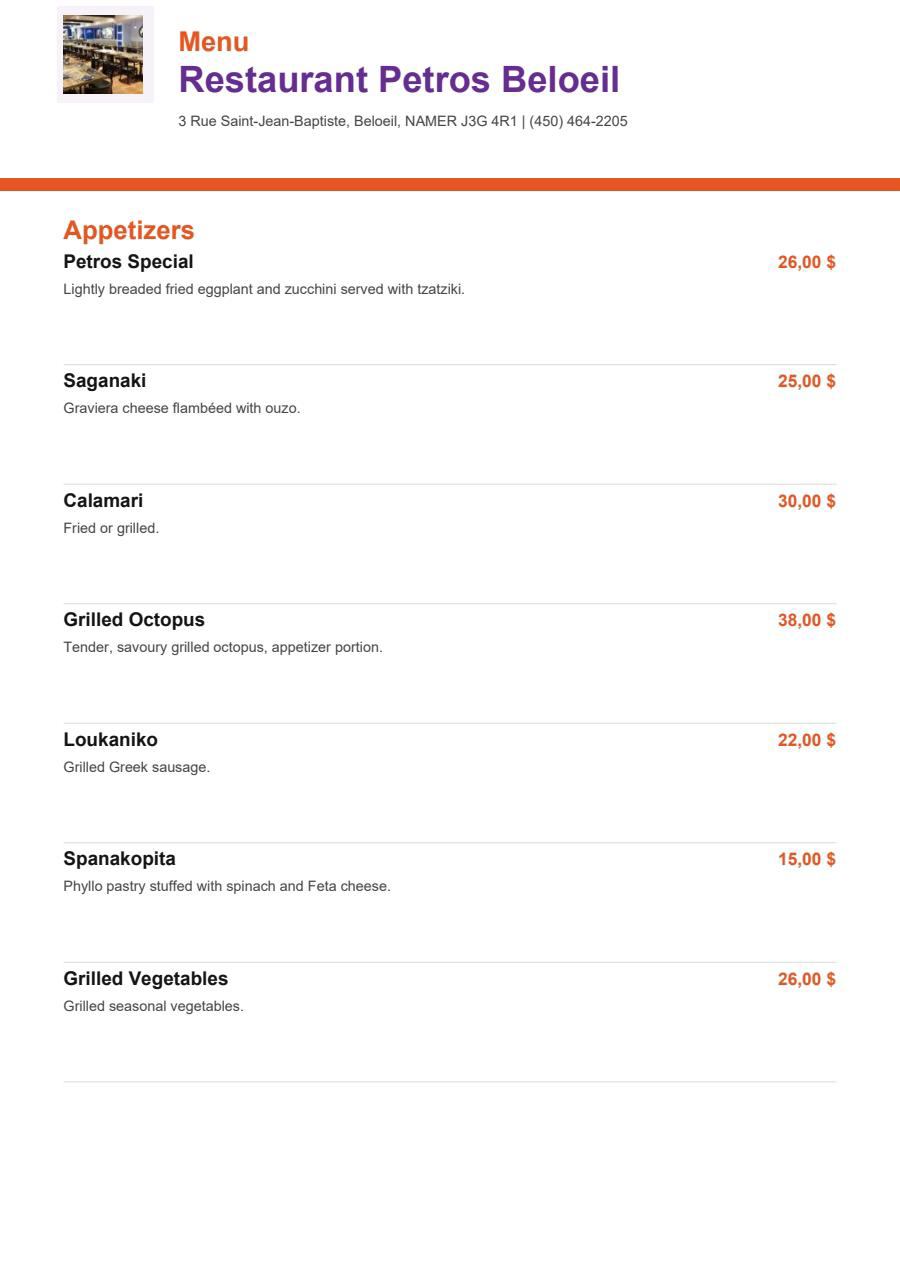 Menu
Restaurant Petros Beloeil
3 Rue Saint-Jean-Baptiste, Beloeil, NAMER J3G 4R1 | (450) 464-2205

Appetizers

Petros Special
26,00 $
Lightly breaded fried eggplant and zucchini served with tzatziki.

Saganaki
25,00 $
Graviera cheese flambéed with ouzo.

Calamari
30,00 $
Fried or grilled.

Grilled Octopus
38,00 $
Tender, savoury grilled octopus, appetizer portion.

Loukaniko
22,00 $
Grilled Greek sausage.

Spanakopita
15,00 $
Phyllo pastry stuffed with spinach and Feta cheese.

Grilled Vegetables
26,00 $
Grilled seasonal vegetables.